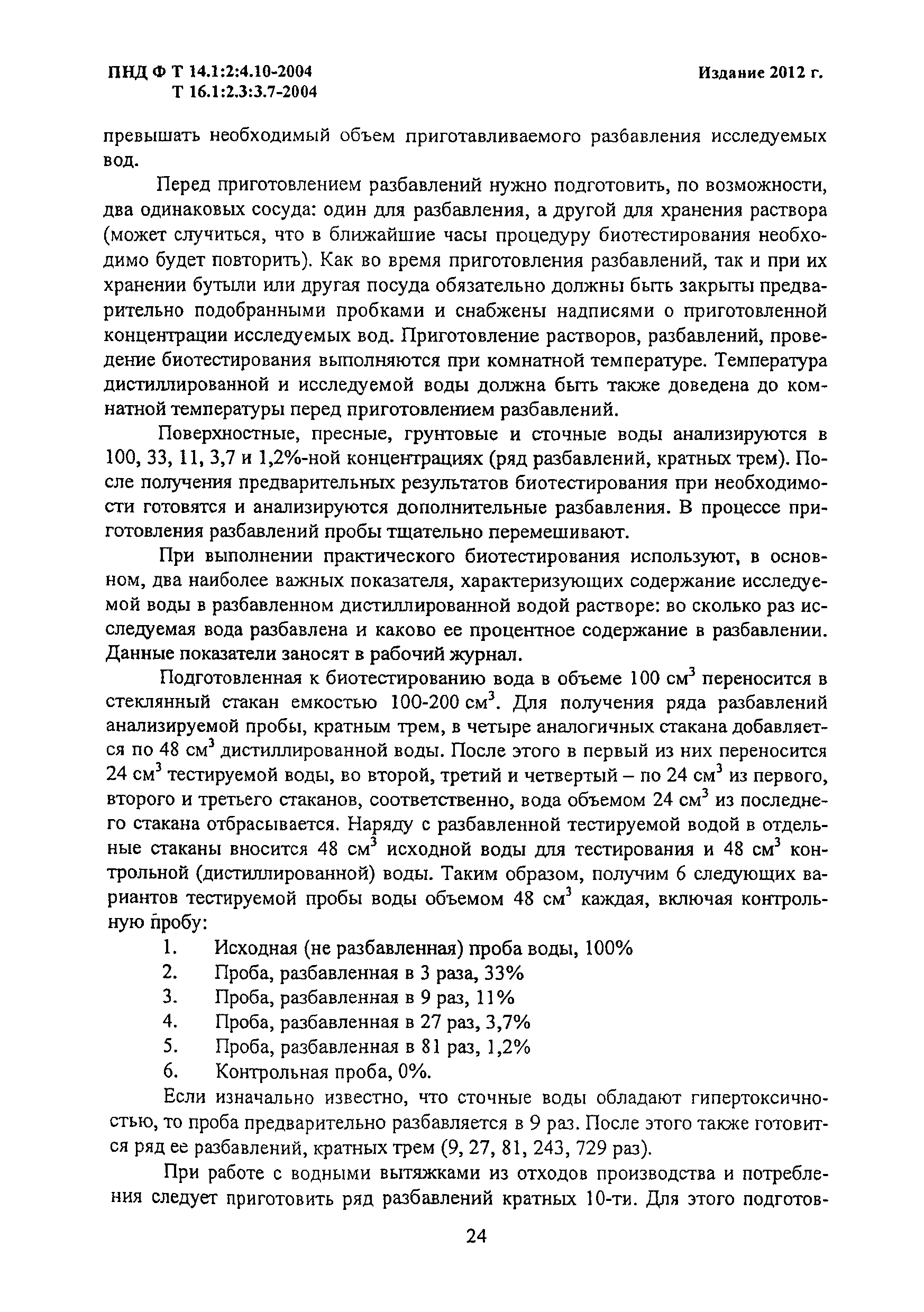 ПНД Ф Т 14.1:2:4.10-2004
Т 16.1:2.3:3.7-2004

Издание 2012 г.

превышать необходимый объем приготавливаемого разбавления исследуемых вод.

Перед приготовлением разбавлений нужно подготовить, по возможности, два одинаковых сосуда: один для разбавления, а другой для хранения раствора (может случиться, что в ближайшие часы процедуру биотестирования необходимо будет повторить). Как во время приготовления разбавлений, так и при их хранении бутыли или другая посуда обязательно должны быть закрыты предварительно подобранными пробками и снабжены надписями о приготовленной концентрации исследуемых вод. Приготовление растворов, разбавлений, проведение биотестирования выполняются при комнатной температуре. Температура дистиллированной и исследуемой воды должна быть также доведена до комнатной температуры перед приготовлением разбавлений.

Поверхностные, пресные, грунтовые и сточные воды анализируются в 100, 33, 11, 3,7 и 1,2%-ной концентрациях (ряд разбавлений, кратных трем). После получения предварительных результатов биотестирования при необходимости готовятся и анализируются дополнительные разбавления. В процессе приготовления разбавлений пробы тщательно перемешивают.

При выполнении практического биотестирования используют, в основном, два наиболее важных показателя, характеризующих содержание исследуемой воды в разбавленном дистиллированной водой растворе: во сколько раз исследуемая вода разбавлена и каково ее процентное содержание в разбавлении. Данные показатели заносят в рабочий журнал.

Подготовленная к биотестированию вода в объеме 100 см$^3$ переносится в стеклянный стакан емкостью 100-200 см$^3$. Для получения ряда разбавлений анализируемой пробы, кратным трем, в четыре аналогичных стакана добавляется по 48 см$^3$ дистиллированной воды. После этого в первый из них переносится 24 см$^3$ тестируемой воды, во второй, третий и четвертый – по 24 см$^3$ из первого, второго и третьего стаканов, соответственно, вода объемом 24 см$^3$ из последнего стакана отбрасывается. Наряду с разбавленной тестируемой водой в отдельные стаканы вносится 48 см$^3$ исходной воды для тестирования и 48 см$^3$ контрольной (дистиллированной) воды. Таким образом, получим 6 следующих вариантов тестируемой пробы воды объемом 48 см$^3$ каждая, включая контрольную пробу:
1. Исходная (не разбавленная) проба воды, 100%
2. Проба, разбавленная в 3 раза, 33%
3. Проба, разбавленная в 9 раз, 11%
4. Проба, разбавленная в 27 раз, 3,7%
5. Проба, разбавленная в 81 раз, 1,2%
6. Контрольная проба, 0%.

Если изначально известно, что сточные воды обладают гипертоксичностью, то проба предварительно разбавляется в 9 раз. После этого также готовится ряд ее разбавлений, кратных трем (9, 27, 81, 243, 729 раз).

При работе с водными вытяжками из отходов производства и потребления следует приготовить ряд разбавлений кратных 10-ти. Для этого подготов-

24